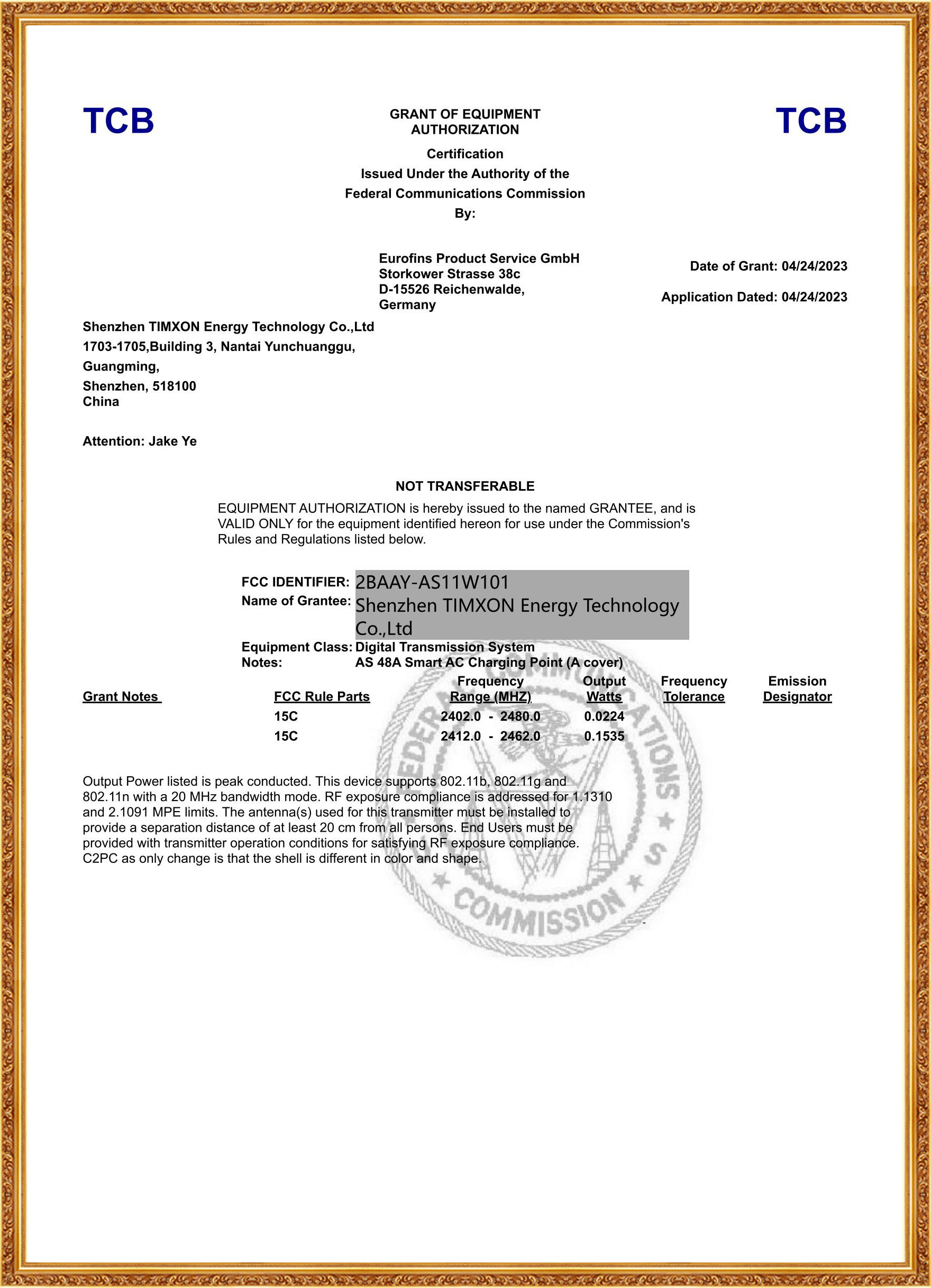 TCB

GRANT OF EQUIPMENT AUTHORIZATION

TCB

Certification
Issued Under the Authority of the
Federal Communications Commission
By:

Eurofins Product Service GmbH
Storkower Strasse 38c
D-15526 Reichenwalde,
Germany

Date of Grant: 04/24/2023

Application Dated: 04/24/2023

Shenzhen TIMXON Energy Technology Co.,Ltd
1703-1705,Building 3, Nantai Yunchuanggu,
Guangming,
Shenzhen, 518100
China

Attention: Jake Ye

NOT TRANSFERABLE

EQUIPMENT AUTHORIZATION is hereby issued to the named GRANTEE, and is VALID ONLY for the equipment identified hereon for use under the Commission's Rules and Regulations listed below.

FCC IDENTIFIER: 2BAAY-AS11W101
Name of Grantee: Shenzhen TIMXON Energy Technology Co.,Ltd
Equipment Class: Digital Transmission System
Notes: AS 48A Smart AC Charging Point (A cover)

| Grant Notes | FCC Rule Parts | Frequency Range (MHZ) | Output Watts | Frequency Tolerance | Emission Designator |
|---|---|---|---|---|---|
| | 15C | 2402.0 - 2480.0 | 0.0224 | | |
| | 15C | 2412.0 - 2462.0 | 0.1535 | | |

Output Power listed is peak conducted. This device supports 802.11b, 802.11g and 802.11n with a 20 MHz bandwidth mode. RF exposure compliance is addressed for 1.1310 and 2.1091 MPE limits. The antenna(s) used for this transmitter must be installed to provide a separation distance of at least 20 cm from all persons. End Users must be provided with transmitter operation conditions for satisfying RF exposure compliance. C2PC as only change is that the shell is different in color and shape.

FEDERAL COMMUNICATIONS COMMISSION